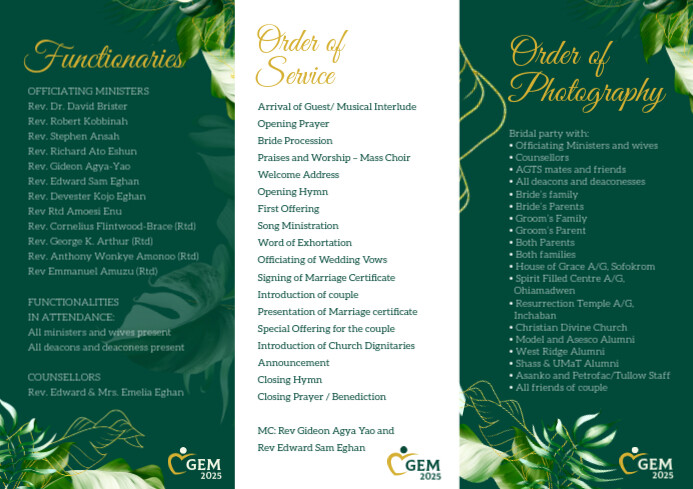 Functionaries

OFFICIATING MINISTERS
Rev. Dr. David Brister
Rev. Robert Kobbinah
Rev. Stephen Ansah
Rev. Richard Ato Eshun
Rev. Gideon Agya-Yao
Rev. Edward Sam Eghan
Rev. Devester Kojo Eghan
Rev Rtd Amoesi Enu
Rev. Cornelius Flintwood-Brace (Rtd)
Rev. George K. Arthur (Rtd)
Rev. Anthony Wonkye Amonoo (Rtd)
Rev Emmanuel Amuzu (Rtd)

FUNCTIONALITIES
IN ATTENDANCE:
All ministers and wives present
All deacons and deaconess present

COUNSELLORS
Rev. Edward & Mrs. Emelia Eghan

GEM
2025

Order of Service

Arrival of Guest/ Musical Interlude
Opening Prayer
Bride Procession
Praises and Worship – Mass Choir
Welcome Address
Opening Hymn
First Offering
Song Ministration
Word of Exhortation
Officiating of Wedding Vows
Signing of Marriage Certificate
Introduction of couple
Presentation of Marriage certificate
Special Offering for the couple
Introduction of Church Dignitaries
Announcement
Closing Hymn
Closing Prayer / Benediction

MC: Rev Gideon Agya Yao and
Rev Edward Sam Eghan

GEM
2025

Order of Photography

Bridal party with:
• Officiating Ministers and wives
• Counsellors
• AGTS mates and friends
• All deacons and deaconesses
• Bride's family
• Bride's Parents
• Groom's Family
• Groom's Parent
• Both Parents
• Both families
• House of Grace A/G, Sofokrom
• Spirit Filled Centre A/G, Ohiamadwen
• Resurrection Temple A/G, Inchaban
• Christian Divine Church
• Model and Asesco Alumni
• West Ridge Alumni
• Shass & UMaT Alumni
• Asanko and Petrofac/Tullow Staff
• All friends of couple

GEM
2025